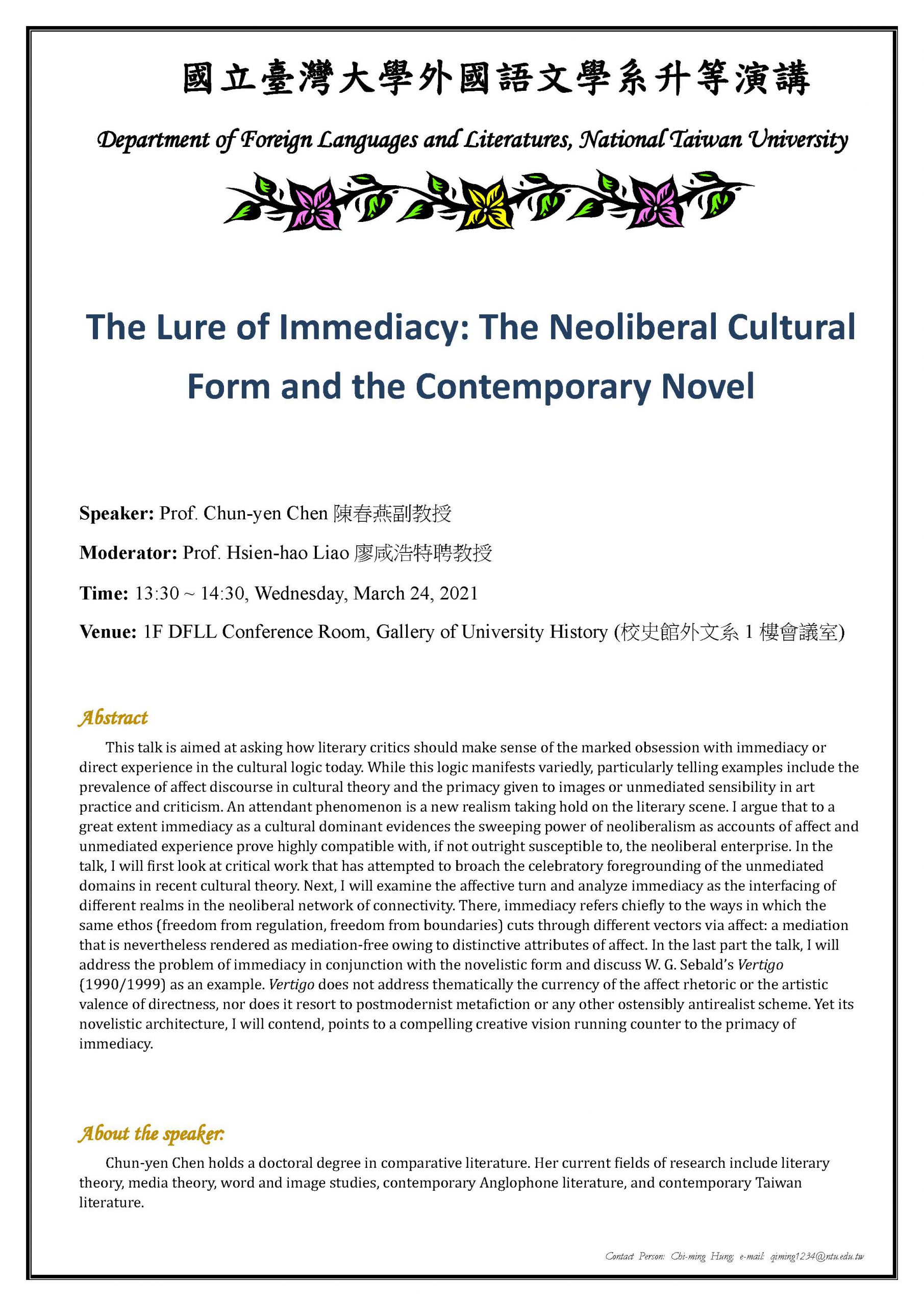 國立臺灣大學外國語文學系升等演講

Department of Foreign Languages and Literatures, National Taiwan University

The Lure of Immediacy: The Neoliberal Cultural Form and the Contemporary Novel

Speaker: Prof. Chun-yen Chen 陳春燕副教授

Moderator: Prof. Hsien-hao Liao 廖咸浩特聘教授

Time: 13:30 ~ 14:30, Wednesday, March 24, 2021

Venue: 1F DFLL Conference Room, Gallery of University History (校史館外文系 1 樓會議室)

Abstract

This talk is aimed at asking how literary critics should make sense of the marked obsession with immediacy or direct experience in the cultural logic today. While this logic manifests variedly, particularly telling examples include the prevalence of affect discourse in cultural theory and the primacy given to images or unmediated sensibility in art practice and criticism. An attendant phenomenon is a new realism taking hold on the literary scene. I argue that to a great extent immediacy as a cultural dominant evidences the sweeping power of neoliberalism as accounts of affect and unmediated experience prove highly compatible with, if not outright susceptible to, the neoliberal enterprise. In the talk, I will first look at critical work that has attempted to broach the celebratory foregrounding of the unmediated domains in recent cultural theory. Next, I will examine the affective turn and analyze immediacy as the interfacing of different realms in the neoliberal network of connectivity. There, immediacy refers chiefly to the ways in which the same ethos (freedom from regulation, freedom from boundaries) cuts through different vectors via affect: a mediation that is nevertheless rendered as mediation-free owing to distinctive attributes of affect. In the last part the talk, I will address the problem of immediacy in conjunction with the novelistic form and discuss W. G. Sebald's Vertigo (1990/1999) as an example. Vertigo does not address thematically the currency of the affect rhetoric or the artistic valence of directness, nor does it resort to postmodernist metafiction or any other ostensibly antirealist scheme. Yet its novelistic architecture, I will contend, points to a compelling creative vision running counter to the primacy of immediacy.

About the speaker:

Chun-yen Chen holds a doctoral degree in comparative literature. Her current fields of research include literary theory, media theory, word and image studies, contemporary Anglophone literature, and contemporary Taiwan literature.

Contact Person: Chi-ming Hung; e-mail: qiming1234@ntu.edu.tw